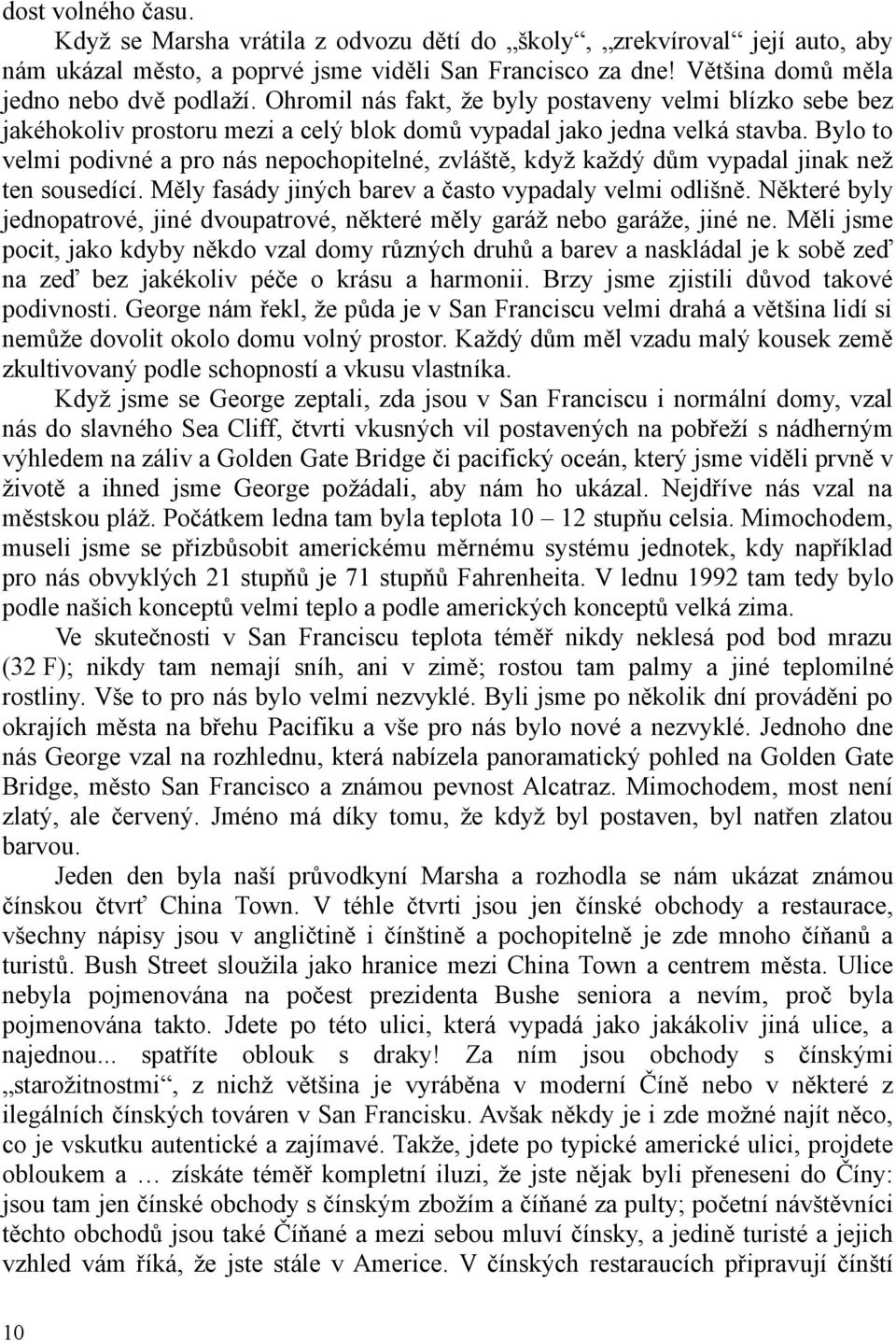 dost volného času.

Když se Marsha vrátila z odvozu dětí do „školy“, „zrekvíroval“ její auto, aby nám ukázal město, a poprvé jsme viděli San Francisco za dne! Většina domů měla jedno nebo dvě podlaží. Ohromil nás fakt, že byly postaveny velmi blízko sebe bez jakéhokoliv prostoru mezi a celý blok domů vypadal jako jedna velká stavba. Bylo to velmi podivné a pro nás nepochopitelné, zvláště, když každý dům vypadal jinak než ten sousedící. Měly fasády jiných barev a často vypadaly velmi odlišně. Některé byly jednopatrové, jiné dvoupatrové, některé měly garáž nebo garáže, jiné ne. Měli jsme pocit, jako kdyby někdo vzal domy různých druhů a barev a naskládal je k sobě zeď na zeď bez jakékoliv péče o krásu a harmonii. Brzy jsme zjistili důvod takové podivnosti. George nám řekl, že půda je v San Franciscu velmi drahá a většina lidí si nemůže dovolit okolo domu volný prostor. Každý dům měl vzadu malý kousek země zkultivovaný podle schopností a vkusu vlastníka.

Když jsme se George zeptali, zda jsou v San Franciscu i normální domy, vzal nás do slavného Sea Cliff, čtvrti vkusných vil postavených na pobřeží s nádherným výhledem na záliv a Golden Gate Bridge či pacifický oceán, který jsme viděli prvně v životě a ihned jsme George požádali, aby nám ho ukázal. Nejdříve nás vzal na městskou pláž. Počátkem ledna tam byla teplota 10 – 12 stupňu celsia. Mimochodem, museli jsme se přizbůsobit americkému měrnému systému jednotek, kdy například pro nás obvyklých 21 stupňů je 71 stupňů Fahrenheita. V lednu 1992 tam tedy bylo podle našich konceptů velmi teplo a podle amerických konceptů velká zima.

Ve skutečnosti v San Franciscu teplota téměř nikdy neklesá pod bod mrazu (32 F); nikdy tam nemají sníh, ani v zimě; rostou tam palmy a jiné teplomilné rostliny. Vše to pro nás bylo velmi nezvyklé. Byli jsme po několik dní prováděni po okrajích města na břehu Pacifiku a vše pro nás bylo nové a nezvyklé. Jednoho dne nás George vzal na rozhlednu, která nabízela panoramatický pohled na Golden Gate Bridge, město San Francisco a známou pevnost Alcatraz. Mimochodem, most není zlatý, ale červený. Jméno má díky tomu, že když byl postaven, byl natřen zlatou barvou.

Jeden den byla naší průvodkyní Marsha a rozhodla se nám ukázat známou čínskou čtvrť China Town. V téhle čtvrti jsou jen čínské obchody a restaurace, všechny nápisy jsou v angličtině i čínštině a pochopitelně je zde mnoho číňanů a turistů. Bush Street sloužila jako hranice mezi China Town a centrem města. Ulice nebyla pojmenována na počest prezidenta Bushe seniora a nevím, proč byla pojmenována takto. Jdete po této ulici, která vypadá jako jakákoliv jiná ulice, a najednou... spatříte oblouk s draky! Za ním jsou obchody s čínskými „starožitnostmi“, z nichž většina je vyráběna v moderní Číně nebo v některé z ilegálních čínských továren v San Francisku. Avšak někdy je i zde možné najít něco, co je vskutku autentické a zajímavé. Takže, jdete po typické americké ulici, projdete obloukem a … získáte téměř kompletní iluzi, že jste nějak byli přeneseni do Číny: jsou tam jen čínské obchody s čínským zbožím a číňané za pulty; početní návštěvníci těchto obchodů jsou také Číňané a mezi sebou mluví čínsky, a jedině turisté a jejich vzhled vám říká, že jste stále v Americe. V čínských restauracích připravují čínští

10